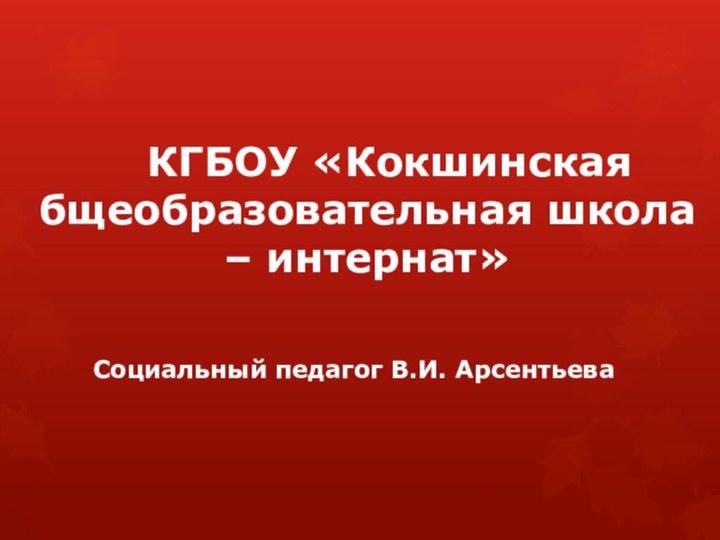 КГБОУ «Кокшинская бщеобразовательная школа – интернат»

Социальный педагог В.И. Арсентьева